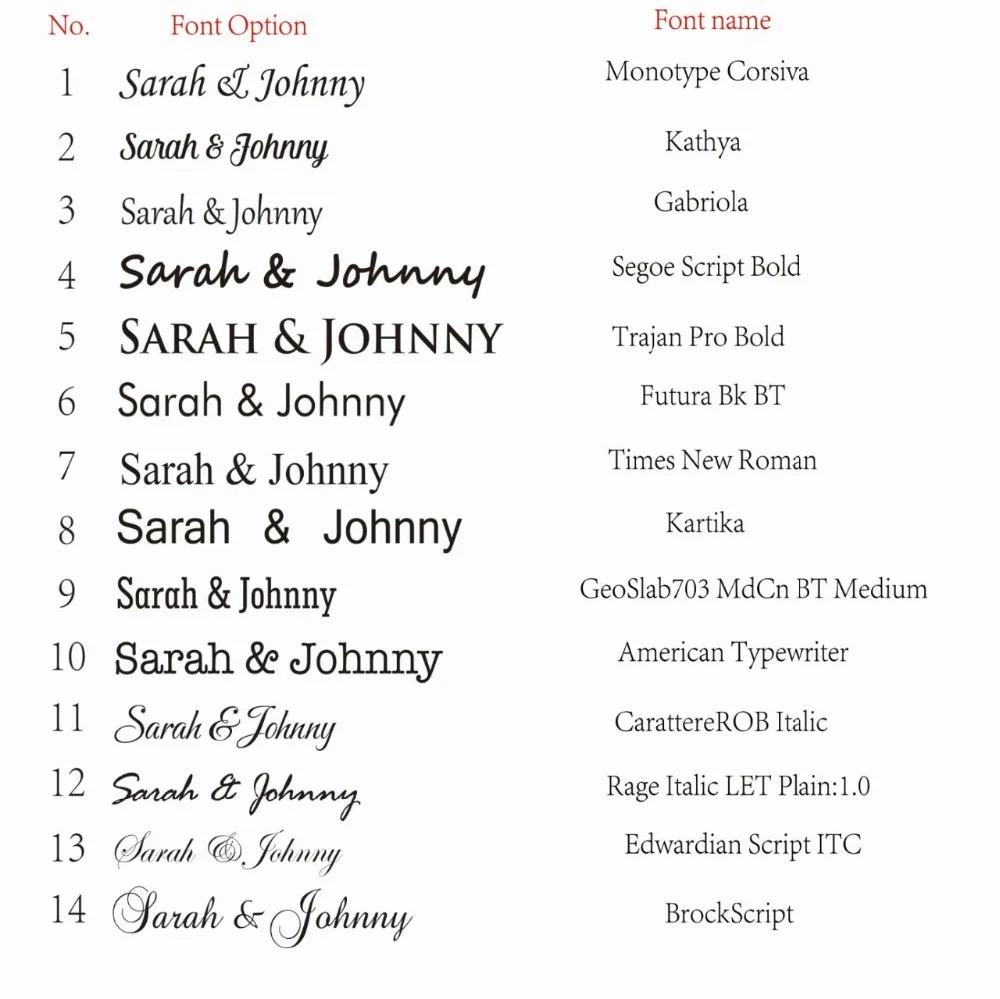 | No. | Font Option | Font name |
|---|---|---|
| 1 | Sarah & Johnny | Monotype Corsiva |
| 2 | Sarah & Johnny | Kathya |
| 3 | Sarah & Johnny | Gabriola |
| 4 | Sarah & Johnny | Segoe Script Bold |
| 5 | SARAH & JOHNNY | Trajan Pro Bold |
| 6 | Sarah & Johnny | Futura Bk BT |
| 7 | Sarah & Johnny | Times New Roman |
| 8 | Sarah & Johnny | Kartika |
| 9 | Sarah & Johnny | GeoSlab703 MdCn BT Medium |
| 10 | Sarah & Johnny | American Typewriter |
| 11 | Sarah & Johnny | CarattereROB Italic |
| 12 | Sarah & Johnny | Rage Italic LET Plain:1.0 |
| 13 | Sarah & Johnny | Edwardian Script ITC |
| 14 | Sarah & Johnny | BrockScript |